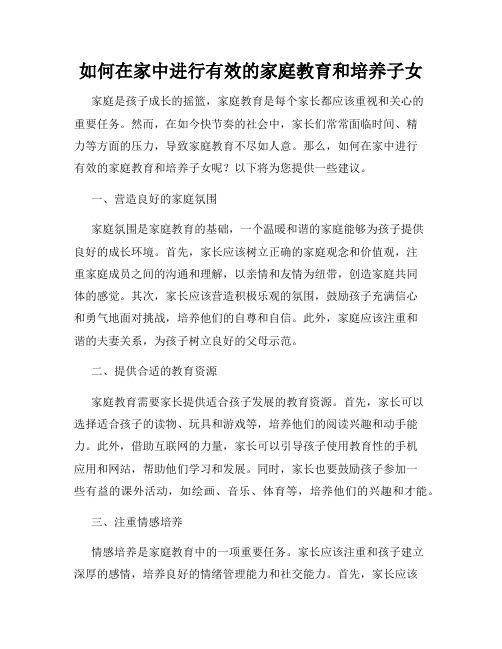 如何在家中进行有效的家庭教育和培养子女

家庭是孩子成长的摇篮，家庭教育是每个家长都应该重视和关心的重要任务。然而，在如今快节奏的社会中，家长们常常面临时间、精力等方面的压力，导致家庭教育不尽如人意。那么，如何在家中进行有效的家庭教育和培养子女呢？以下将为您提供一些建议。

一、营造良好的家庭氛围

家庭氛围是家庭教育的基础，一个温暖和谐的家庭能够为孩子提供良好的成长环境。首先，家长应该树立正确的家庭观念和价值观，注重家庭成员之间的沟通和理解，以亲情和友情为纽带，创造家庭共同体的感觉。其次，家长应该营造积极乐观的氛围，鼓励孩子充满信心和勇气地面对挑战，培养他们的自尊和自信。此外，家庭应该注重和谐的夫妻关系，为孩子树立良好的父母示范。

二、提供合适的教育资源

家庭教育需要家长提供适合孩子发展的教育资源。首先，家长可以选择适合孩子的读物、玩具和游戏等，培养他们的阅读兴趣和动手能力。此外，借助互联网的力量，家长可以引导孩子使用教育性的手机应用和网站，帮助他们学习和发展。同时，家长也要鼓励孩子参加一些有益的课外活动，如绘画、音乐、体育等，培养他们的兴趣和才能。

三、注重情感培养

情感培养是家庭教育中的一项重要任务。家长应该注重和孩子建立深厚的感情，培养良好的情绪管理能力和社交能力。首先，家长应该